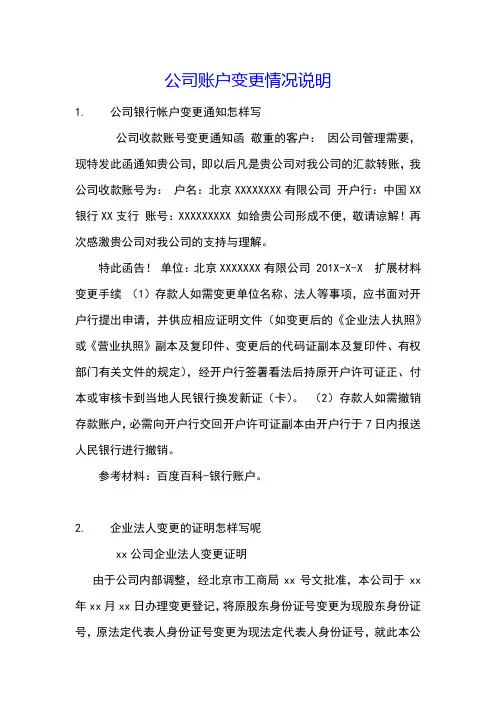 公司账户变更情况说明

1. 公司银行帐户变更通知怎样写

公司收款账号变更通知函 敬重的客户： 因公司管理需要，现特发此函通知贵公司，即以后凡是贵公司对我公司的汇款转账，我公司收款账号为： 户名：北京 XXXXXXXX 有限公司 开户行：中国 XX 银行 XX 支行 账号：XXXXXXXXX 如给贵公司形成不便，敬请谅解！再次感激贵公司对我公司的支持与理解。

特此函告！ 单位：北京 XXXXXXX 有限公司 201X-X-X 扩展材料 变更手续 （1）存款人如需变更单位名称、法人等事项，应书面对开户行提出申请，并供应相应证明文件（如变更后的《企业法人执照》或《营业执照》副本及复印件、变更后的代码证副本及复印件、有权部门有关文件的规定），经开户行签署看法后持原开户许可证正、付本或审核卡到当地人民银行换发新证（卡）。 （2）存款人如需撤销存款账户，必需向开户行交回开户许可证副本由开户行于 7 日内报送人民银行进行撤销。

参考材料：百度百科-银行账户。

2. 企业法人变更的证明怎样写呢

xx 公司企业法人变更证明

由于公司内部调整，经北京市工商局 xx 号文批准，本公司于 xx 年 xx 月 xx 日办理变更登记，将原股东身份证号变更为现股东身份证号，原法定代表人身份证号变更为现法定代表人身份证号，就此本公